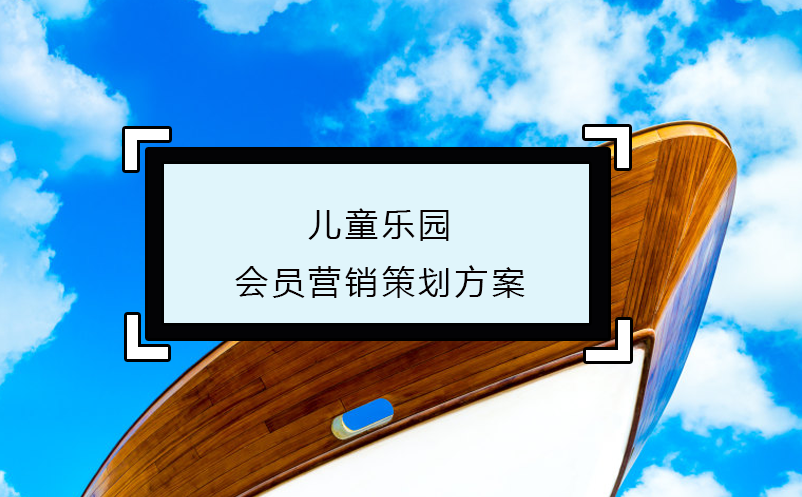 儿童乐园
会员营销策划方案